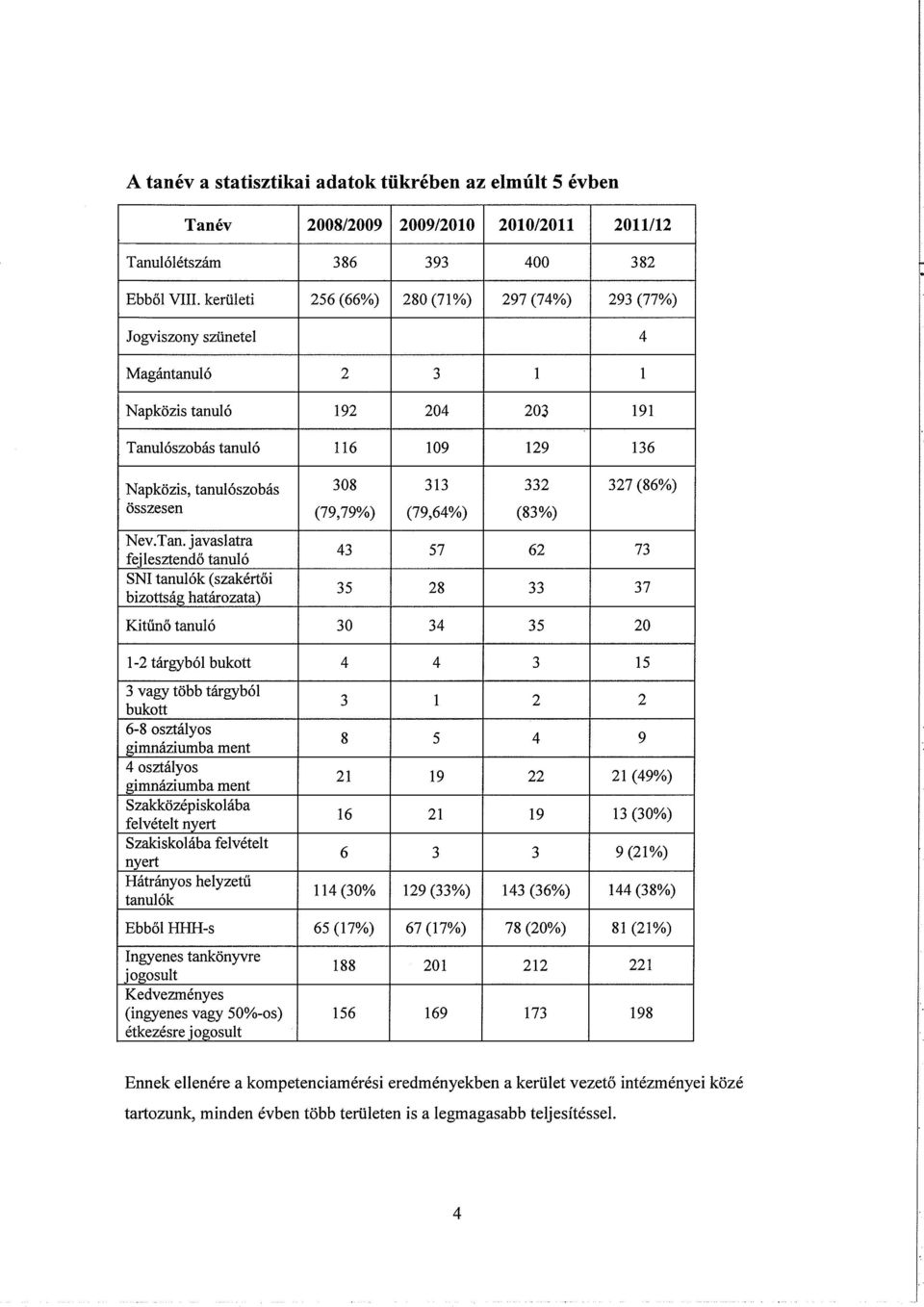 A tanév a statisztikai adatok tükrében az elmúlt 5 évben

| Tanév | 2008/2009 | 2009/2010 | 2010/2011 | 2011/12 |
|---|---|---|---|---|
| Tanulólétszám | 386 | 393 | 400 | 382 |
| Ebből VIII. kerületi | 256 (66%) | 280 (71%) | 297 (74%) | 293 (77%) |
| Jogviszony szünetel | | | | 4 |
| Magántanuló | 2 | 3 | 1 | 1 |
| Napközis tanuló | 192 | 204 | 203 | 191 |
| Tanulószobás tanuló | 116 | 109 | 129 | 136 |
| Napközis, tanulószobás összesen | 308 (79,79%) | 313 (79,64%) | 332 (83%) | 327 (86%) |
| Nev.Tan. javaslatra fejlesztendő tanuló | 43 | 57 | 62 | 73 |
| SNI tanulók (szakértői bizottság határozata) | 35 | 28 | 33 | 37 |
| Kitűnő tanuló | 30 | 34 | 35 | 20 |
| 1-2 tárgyból bukott | 4 | 4 | 3 | 15 |
| 3 vagy több tárgyból bukott | 3 | 1 | 2 | 2 |
| 6-8 osztályos gimnáziumba ment | 8 | 5 | 4 | 9 |
| 4 osztályos gimnáziumba ment | 21 | 19 | 22 | 21 (49%) |
| Szakközépiskolába felvételt nyert | 16 | 21 | 19 | 13 (30%) |
| Szakiskolába felvételt nyert | 6 | 3 | 3 | 9 (21%) |
| Hátrányos helyzetű tanulók | 114 (30% | 129 (33%) | 143 (36%) | 144 (38%) |
| Ebből HHH-s | 65 (17%) | 67 (17%) | 78 (20%) | 81 (21%) |
| Ingyenes tankönyvre jogosult | 188 | 201 | 212 | 221 |
| Kedvezményes (ingyenes vagy 50%-os) étkezésre jogosult | 156 | 169 | 173 | 198 |

Ennek ellenére a kompetenciamérési eredményekben a kerület vezető intézményei közé tartozunk, minden évben több területen is a legmagasabb teljesítéssel.

4